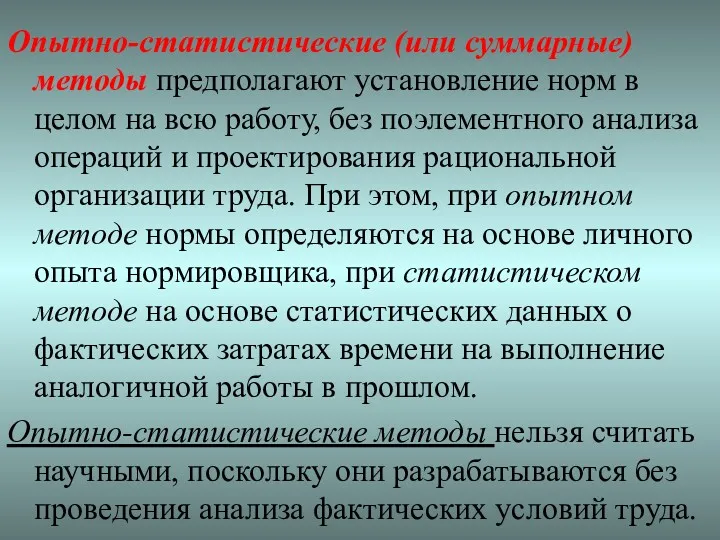 Опытно-статистические (или суммарные) методы предполагают установление норм в целом на всю работу, без поэлементного анализа операций и проектирования рациональной организации труда. При этом, при опытном методе нормы определяются на основе личного опыта нормировщика, при статистическом методе на основе статистических данных о фактических затратах времени на выполнение аналогичной работы в прошлом.

Опытно-статистические методы нельзя считать научными, поскольку они разрабатываются без проведения анализа фактических условий труда.